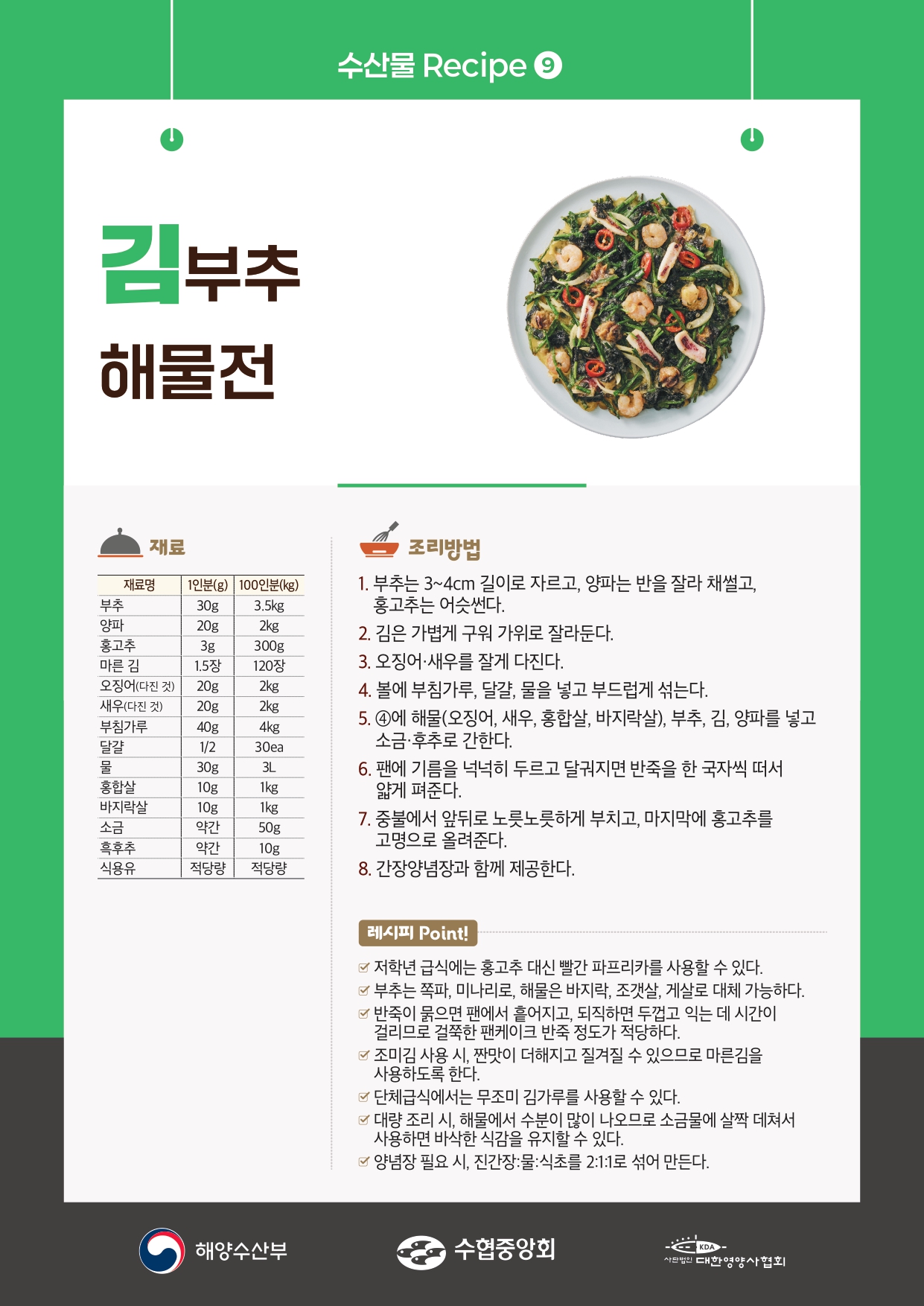 수산물 Recipe 9

김부추
해물전

재료

| 재료명 | 1인분(g) | 100인분(kg) |
|---|---|---|
| 부추 | 30g | 3.5kg |
| 양파 | 20g | 2kg |
| 홍고추 | 3g | 300g |
| 마른 김 | 1.5장 | 120장 |
| 오징어(다진 것) | 20g | 2kg |
| 새우(다진 것) | 20g | 2kg |
| 부침가루 | 40g | 4kg |
| 달걀 | 1/2 | 30ea |
| 물 | 30g | 3L |
| 홍합살 | 10g | 1kg |
| 바지락살 | 10g | 1kg |
| 소금 | 약간 | 50g |
| 흑후추 | 약간 | 10g |
| 식용유 | 적당량 | 적당량 |

조리방법

1. 부추는 3~4cm 길이로 자르고, 양파는 반을 잘라 채썰고, 홍고추는 어슷썬다.
2. 김은 가볍게 구워 가위로 잘라둔다.
3. 오징어·새우를 잘게 다진다.
4. 볼에 부침가루, 달걀, 물을 넣고 부드럽게 섞는다.
5. ④에 해물(오징어, 새우, 홍합살, 바지락살), 부추, 김, 양파를 넣고 소금·후추로 간한다.
6. 팬에 기름을 넉넉히 두르고 달궈지면 반죽을 한 국자씩 떠서 얇게 펴준다.
7. 중불에서 앞뒤로 노릇노릇하게 부치고, 마지막에 홍고추를 고명으로 올려준다.
8. 간장양념장과 함께 제공한다.

레시피 Point!

☑ 저학년 급식에는 홍고추 대신 빨간 파프리카를 사용할 수 있다.
☑ 부추는 쪽파, 미나리로, 해물은 바지락, 조갯살, 게살로 대체 가능하다.
☑ 반죽이 묽으면 팬에서 흩어지고, 되직하면 두껍고 익는 데 시간이 걸리므로 걸쭉한 팬케이크 반죽 정도가 적당하다.
☑ 조미김 사용 시, 짠맛이 더해지고 질겨질 수 있으므로 마른김을 사용하도록 한다.
☑ 단체급식에서는 무조미 김가루를 사용할 수 있다.
☑ 대량 조리 시, 해물에서 수분이 많이 나오므로 소금물에 살짝 데쳐서 사용하면 바삭한 식감을 유지할 수 있다.
☑ 양념장 필요 시, 진간장:물:식초를 2:1:1로 섞어 만든다.

해양수산부
수협중앙회
KDA
사단법인 대한영양사협회